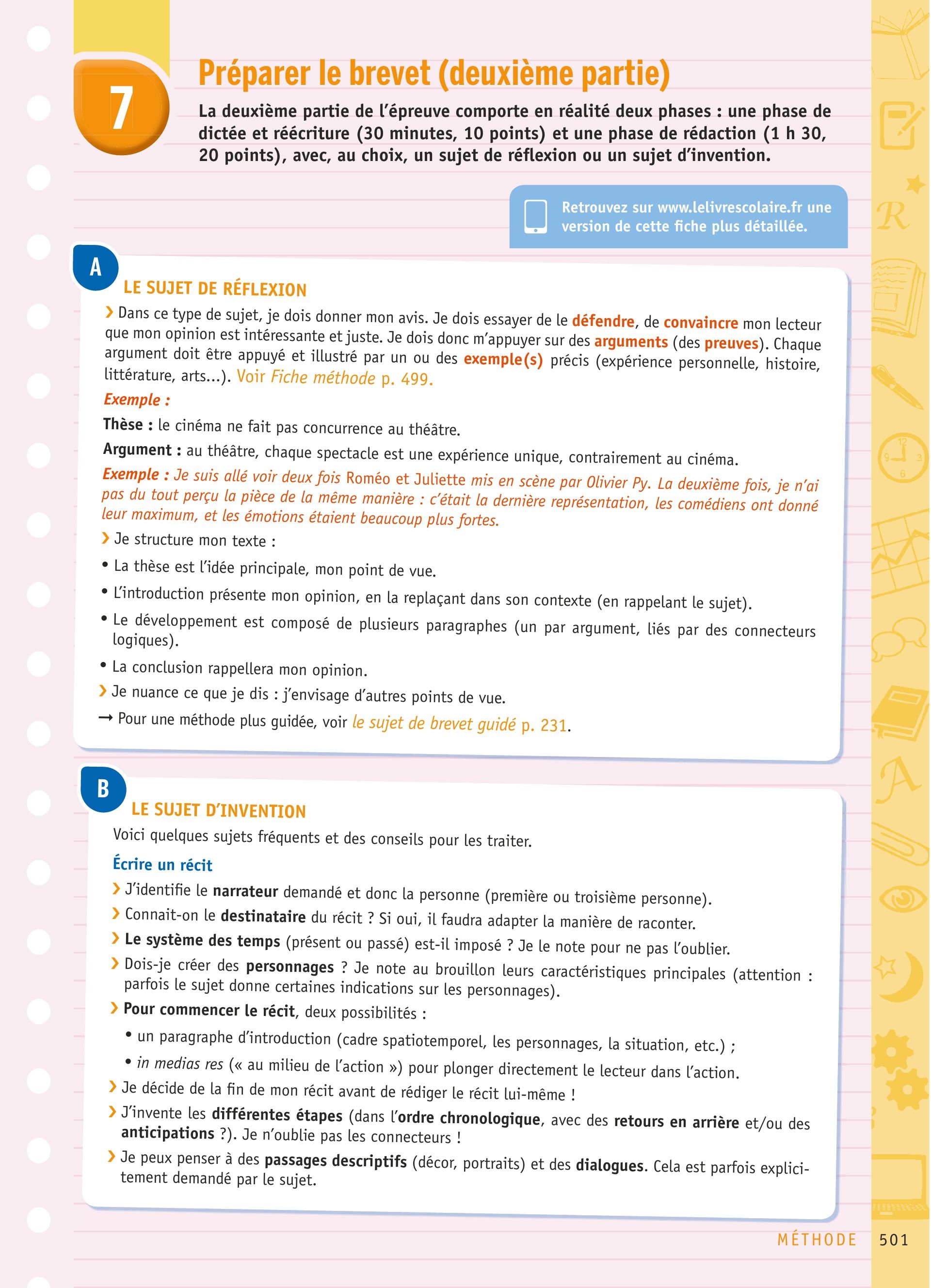 7

Préparer le brevet (deuxième partie)

La deuxième partie de l'épreuve comporte en réalité deux phases : une phase de dictée et réécriture (30 minutes, 10 points) et une phase de rédaction (1 h 30, 20 points), avec, au choix, un sujet de réflexion ou un sujet d'invention.

Retrouvez sur www.lelivrescolaire.fr une version de cette fiche plus détaillée.

A

LE SUJET DE RÉFLEXION

› Dans ce type de sujet, je dois donner mon avis. Je dois essayer de le défendre, de convaincre mon lecteur que mon opinion est intéressante et juste. Je dois donc m'appuyer sur des arguments (des preuves). Chaque argument doit être appuyé et illustré par un ou des exemple(s) précis (expérience personnelle, histoire, littérature, arts...). Voir Fiche méthode p. 499.

Exemple :

Thèse : le cinéma ne fait pas concurrence au théâtre.

Argument : au théâtre, chaque spectacle est une expérience unique, contrairement au cinéma.

Exemple : Je suis allé voir deux fois Roméo et Juliette mis en scène par Olivier Py. La deuxième fois, je n'ai pas du tout perçu la pièce de la même manière : c'était la dernière représentation, les comédiens ont donné leur maximum, et les émotions étaient beaucoup plus fortes.

› Je structure mon texte :

• La thèse est l'idée principale, mon point de vue.

• L'introduction présente mon opinion, en la replaçant dans son contexte (en rappelant le sujet).

• Le développement est composé de plusieurs paragraphes (un par argument, liés par des connecteurs logiques).

• La conclusion rappellera mon opinion.

› Je nuance ce que je dis : j'envisage d'autres points de vue.

→ Pour une méthode plus guidée, voir le sujet de brevet guidé p. 231.

B

LE SUJET D'INVENTION

Voici quelques sujets fréquents et des conseils pour les traiter.

Écrire un récit

› J'identifie le narrateur demandé et donc la personne (première ou troisième personne).

› Connait-on le destinataire du récit ? Si oui, il faudra adapter la manière de raconter.

› Le système des temps (présent ou passé) est-il imposé ? Je le note pour ne pas l'oublier.

› Dois-je créer des personnages ? Je note au brouillon leurs caractéristiques principales (attention : parfois le sujet donne certaines indications sur les personnages).

› Pour commencer le récit, deux possibilités :

• un paragraphe d'introduction (cadre spatiotemporel, les personnages, la situation, etc.) ;

• in medias res (« au milieu de l'action ») pour plonger directement le lecteur dans l'action.

› Je décide de la fin de mon récit avant de rédiger le récit lui-même !

› J'invente les différentes étapes (dans l'ordre chronologique, avec des retours en arrière et/ou des anticipations ?). Je n'oublie pas les connecteurs !

› Je peux penser à des passages descriptifs (décor, portraits) et des dialogues. Cela est parfois explicitement demandé par le sujet.

MÉTHODE 501